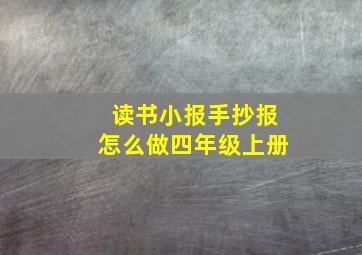 读书小报手抄报
怎么做四年级上册